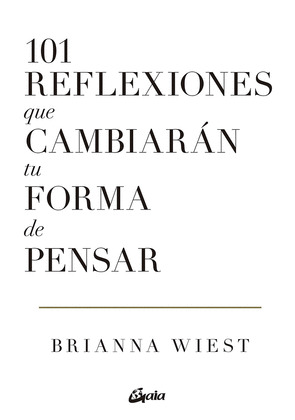 101
REFLEXIONES
que
CAMBIARÁN
tu
FORMA
de
PENSAR

BRIANNA WIEST

Gaia